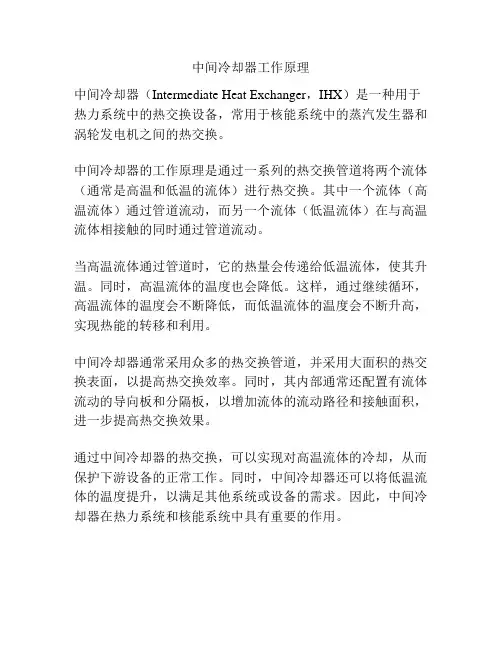 中间冷却器工作原理

中间冷却器（Intermediate Heat Exchanger，IHX）是一种用于热力系统中的热交换设备，常用于核能系统中的蒸汽发生器和涡轮发电机之间的热交换。

中间冷却器的工作原理是通过一系列的热交换管道将两个流体（通常是高温和低温的流体）进行热交换。其中一个流体（高温流体）通过管道流动，而另一个流体（低温流体）在与高温流体相接触的同时通过管道流动。

当高温流体通过管道时，它的热量会传递给低温流体，使其升温。同时，高温流体的温度也会降低。这样，通过继续循环，高温流体的温度会不断降低，而低温流体的温度会不断升高，实现热能的转移和利用。

中间冷却器通常采用众多的热交换管道，并采用大面积的热交换表面，以提高热交换效率。同时，其内部通常还配置有流体流动的导向板和分隔板，以增加流体的流动路径和接触面积，进一步提高热交换效果。

通过中间冷却器的热交换，可以实现对高温流体的冷却，从而保护下游设备的正常工作。同时，中间冷却器还可以将低温流体的温度提升，以满足其他系统或设备的需求。因此，中间冷却器在热力系统和核能系统中具有重要的作用。